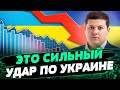 ЭТО СИЛЬНЫЙ
УДАР ПО УКРАИНЕ